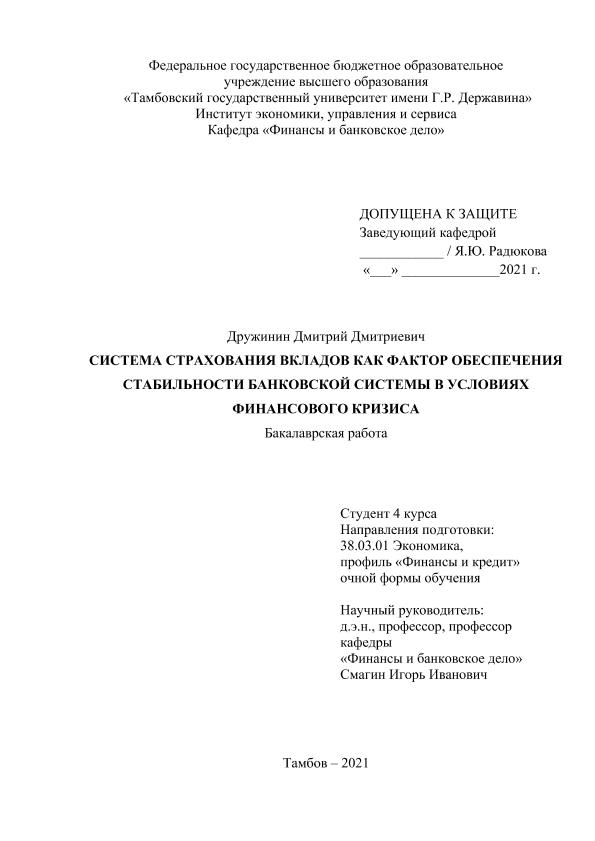 Федеральное государственное бюджетное образовательное учреждение высшего образования
«Тамбовский государственный университет имени Г.Р. Державина»
Институт экономики, управления и сервиса
Кафедра «Финансы и банковское дело»

ДОПУЩЕНА К ЗАЩИТЕ
Заведующий кафедрой
____________ / Я.Ю. Радюкова
«___» ______________2021 г.

Дружинин Дмитрий Дмитриевич
СИСТЕМА СТРАХОВАНИЯ ВКЛАДОВ КАК ФАКТОР ОБЕСПЕЧЕНИЯ СТАБИЛЬНОСТИ БАНКОВСКОЙ СИСТЕМЫ В УСЛОВИЯХ ФИНАНСОВОГО КРИЗИСА
Бакалаврская работа

Студент 4 курса
Направления подготовки:
38.03.01 Экономика,
профиль «Финансы и кредит»
очной формы обучения

Научный руководитель:
д.э.н., профессор, профессор кафедры
«Финансы и банковское дело»
Смагин Игорь Иванович

Тамбов – 2021